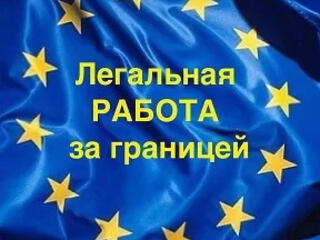 Легальная
РАБОТА
за границей